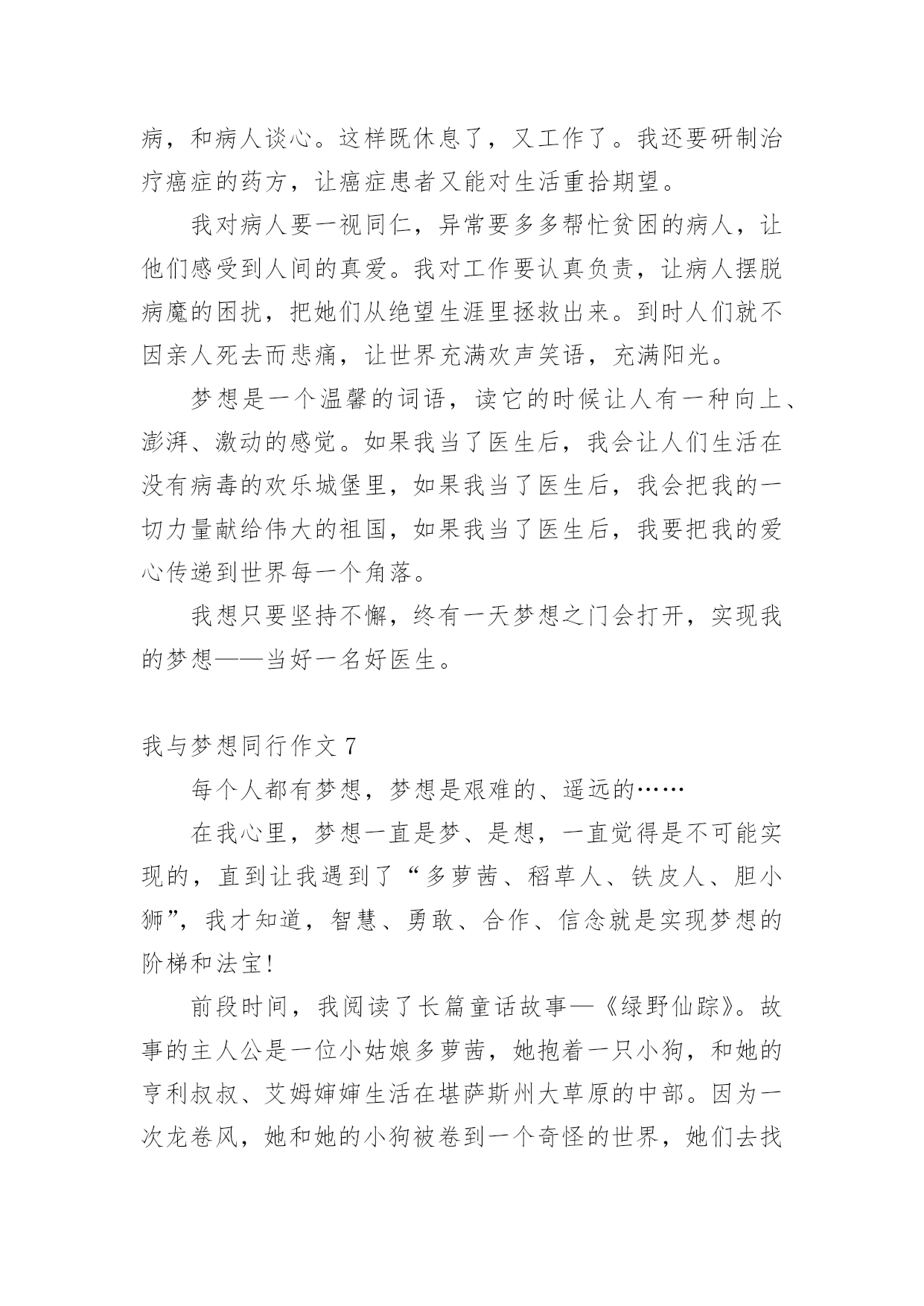 病，和病人谈心。这样既休息了，又工作了。我还要研制治疗癌症的药方，让癌症患者又能对生活重拾期望。

我对病人要一视同仁，异常要多多帮忙贫困的病人，让他们感受到人间的真爱。我对工作要认真负责，让病人摆脱病魔的困扰，把她们从绝望生涯里拯救出来。到时人们就不因亲人死去而悲痛，让世界充满欢声笑语，充满阳光。

梦想是一个温馨的词语，读它的时候让人有一种向上、澎湃、激动的感觉。如果我当了医生后，我会让人们生活在没有病毒的欢乐城堡里，如果我当了医生后，我会把我的一切力量献给伟大的祖国，如果我当了医生后，我要把我的爱心传递到世界每一个角落。

我想只要坚持不懈，终有一天梦想之门会打开，实现我的梦想——当好一名好医生。

我与梦想同行作文 7

每个人都有梦想，梦想是艰难的、遥远的……

在我心里，梦想一直是梦、是想，一直觉得是不可能实现的，直到让我遇到了“多萝茜、稻草人、铁皮人、胆小狮”，我才知道，智慧、勇敢、合作、信念就是实现梦想的阶梯和法宝!

前段时间，我阅读了长篇童话故事—《绿野仙踪》。故事的主人公是一位小姑娘多萝茜，她抱着一只小狗，和她的亨利叔叔、艾姆婶婶生活在堪萨斯州大草原的中部。因为一次龙卷风，她和她的小狗被卷到一个奇怪的世界，她们去找